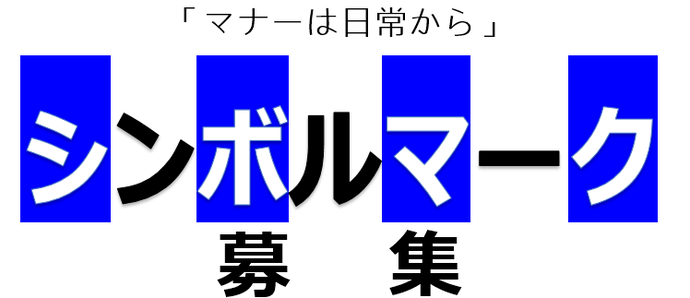 「マナーは日常から」

シンボルマーク

募　集